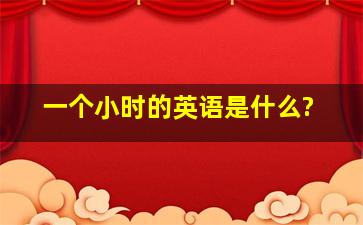 一个小时的英语是什么?